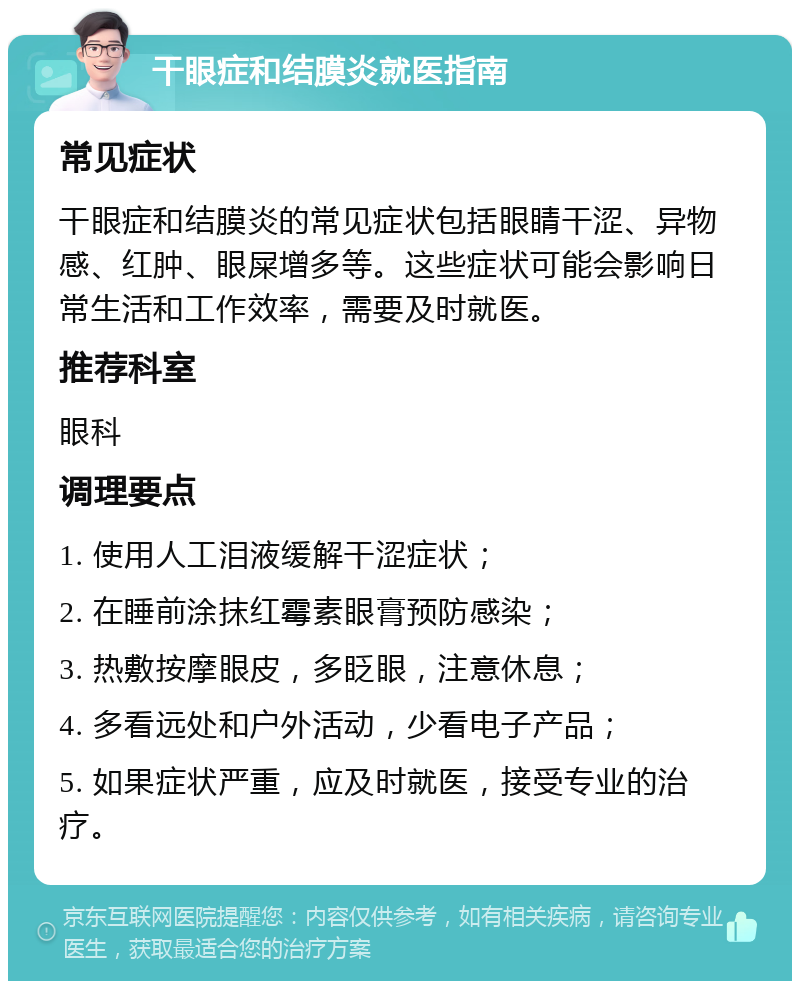 干眼症和结膜炎就医指南

常见症状

干眼症和结膜炎的常见症状包括眼睛干涩、异物感、红肿、眼屎增多等。这些症状可能会影响日常生活和工作效率，需要及时就医。

推荐科室

眼科

调理要点

1. 使用人工泪液缓解干涩症状；

2. 在睡前涂抹红霉素眼膏预防感染；

3. 热敷按摩眼皮，多眨眼，注意休息；

4. 多看远处和户外活动，少看电子产品；

5. 如果症状严重，应及时就医，接受专业的治疗。

京东互联网医院提醒您：内容仅供参考，如有相关疾病，请咨询专业医生，获取最适合您的治疗方案